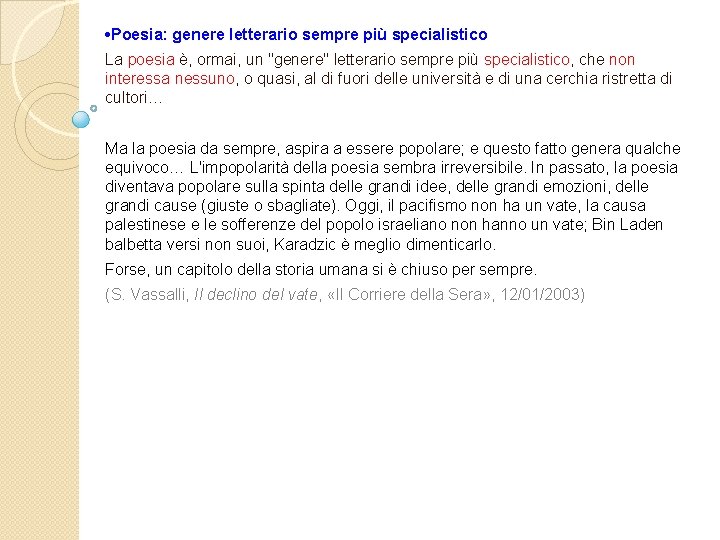 •Poesia: genere letterario sempre più specialistico

La poesia è, ormai, un "genere" letterario sempre più specialistico, che non interessa nessuno, o quasi, al di fuori delle università e di una cerchia ristretta di cultori…

Ma la poesia da sempre, aspira a essere popolare; e questo fatto genera qualche equivoco… L'impopolarità della poesia sembra irreversibile. In passato, la poesia diventava popolare sulla spinta delle grandi idee, delle grandi emozioni, delle grandi cause (giuste o sbagliate). Oggi, il pacifismo non ha un vate, la causa palestinese e le sofferenze del popolo israeliano non hanno un vate; Bin Laden balbetta versi non suoi, Karadzic è meglio dimenticarlo.

Forse, un capitolo della storia umana si è chiuso per sempre.

(S. Vassalli, Il declino del vate, «Il Corriere della Sera», 12/01/2003)